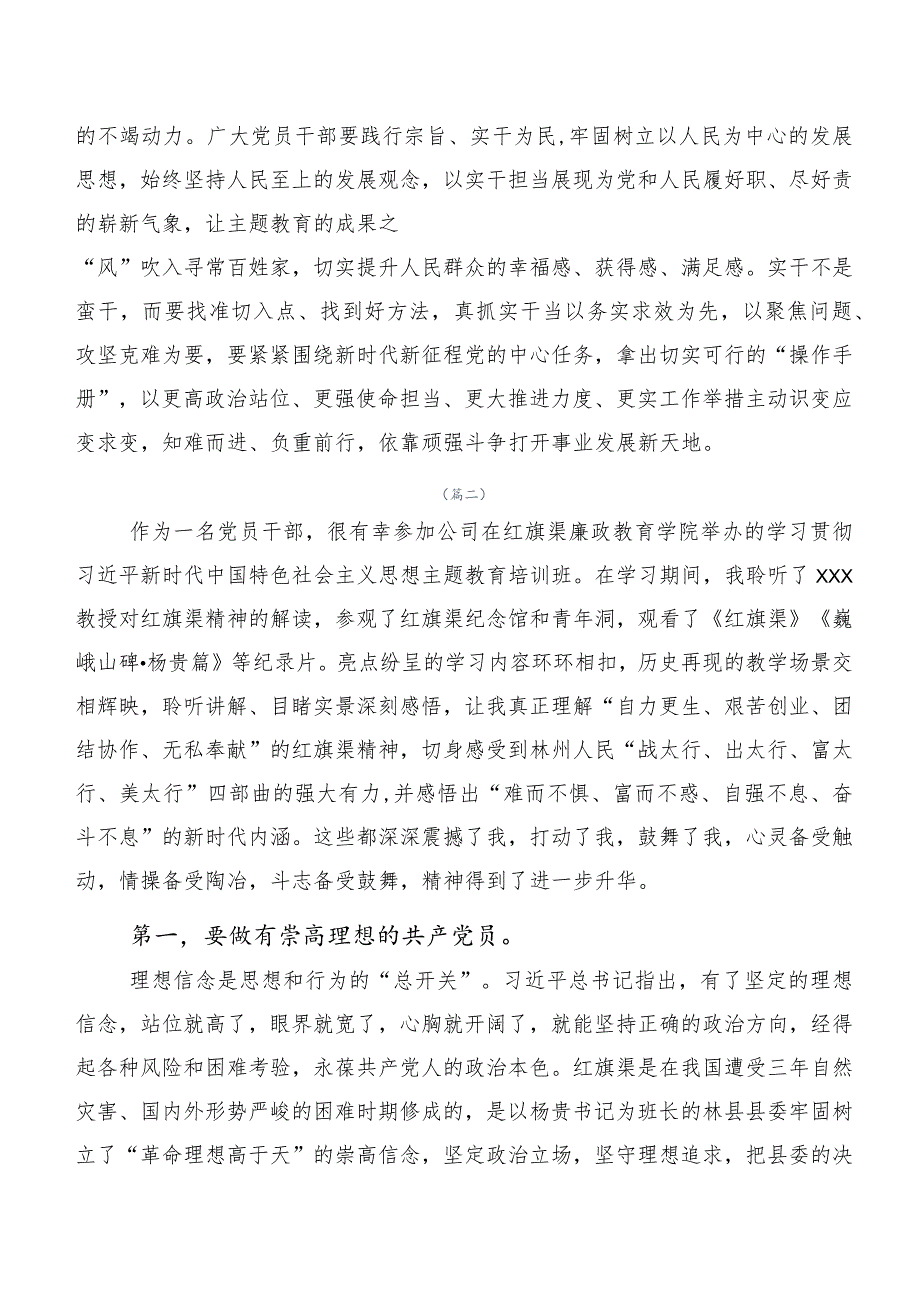 的不竭动力。广大党员干部要践行宗旨、实干为民，牢固树立以人民为中心的发展思想，始终坚持人民至上的发展观念，以实干担当展现为党和人民履好职、尽好责的崭新气象，让主题教育的成果之

“风”吹入寻常百姓家，切实提升人民群众的幸福感、获得感、满足感。实干不是蛮干，而要找准切入点、找到好方法，真抓实干当以务实求效为先，以聚焦问题、攻坚克难为要，要紧紧围绕新时代新征程党的中心任务，拿出切实可行的“操作手册”，以更高政治站位、更强使命担当、更大推进力度、更实工作举措主动识变应变求变，知难而进、负重前行，依靠顽强斗争打开事业发展新天地。

（篇二）

作为一名党员干部，很有幸参加公司在红旗渠廉政教育学院举办的学习贯彻习近平新时代中国特色社会主义思想主题教育培训班。在学习期间，我聆听了XXX教授对红旗渠精神的解读，参观了红旗渠纪念馆和青年洞，观看了《红旗渠》《巍峨山碑•杨贵篇》等纪录片。亮点纷呈的学习内容环环相扣，历史再现的教学场景交相辉映，聆听讲解、目睹实景深刻感悟，让我真正理解“自力更生、艰苦创业、团结协作、无私奉献”的红旗渠精神，切身感受到林州人民“战太行、出太行、富太行、美太行”四部曲的强大有力，并感悟出“难而不惧、富而不惑、自强不息、奋斗不息”的新时代内涵。这些都深深震撼了我，打动了我，鼓舞了我，心灵备受触动，情操备受陶冶，斗志备受鼓舞，精神得到了进一步升华。

第一，要做有崇高理想的共产党员。

理想信念是思想和行为的“总开关”。习近平总书记指出，有了坚定的理想信念，站位就高了，眼界就宽了，心胸就开阔了，就能坚持正确的政治方向，经得起各种风险和困难考验，永葆共产党人的政治本色。红旗渠是在我国遭受三年自然灾害、国内外形势严峻的困难时期修成的，是以杨贵书记为班长的林县县委牢固树立了“革命理想高于天”的崇高信念，坚定政治立场，坚守理想追求，把县委的决